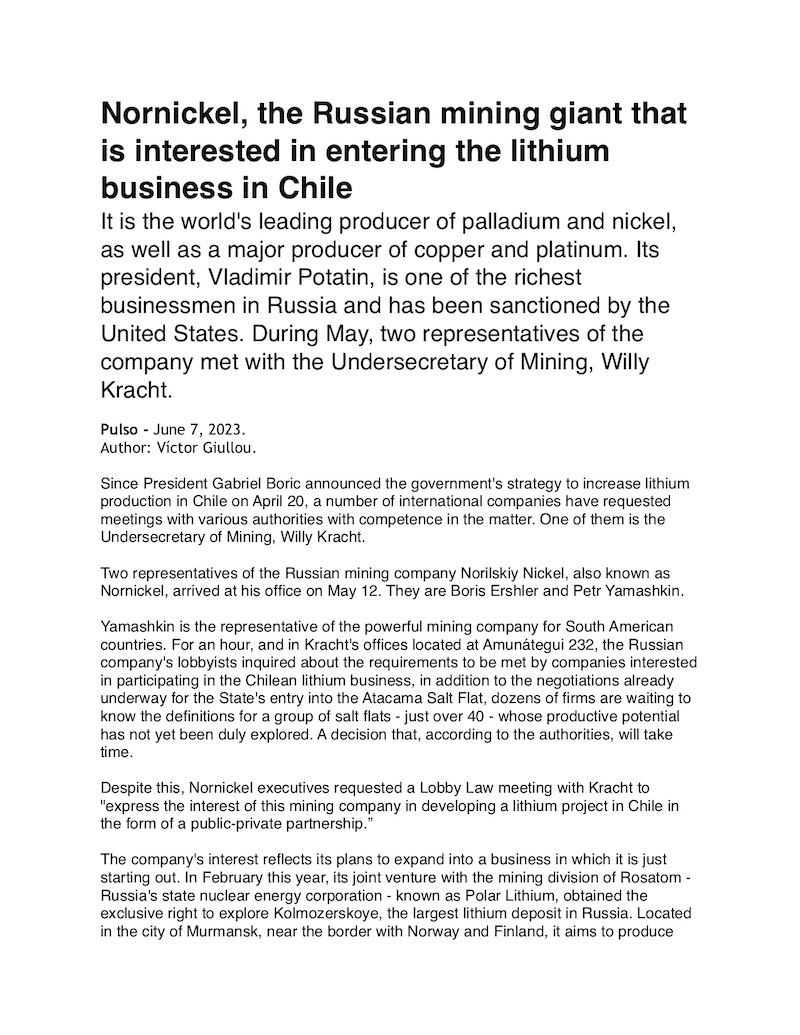 Nornickel, the Russian mining giant that is interested in entering the lithium business in Chile

It is the world's leading producer of palladium and nickel, as well as a major producer of copper and platinum. Its president, Vladimir Potatin, is one of the richest businessmen in Russia and has been sanctioned by the United States. During May, two representatives of the company met with the Undersecretary of Mining, Willy Kracht.

Pulso - June 7, 2023.
Author: Víctor Giullou.

Since President Gabriel Boric announced the government's strategy to increase lithium production in Chile on April 20, a number of international companies have requested meetings with various authorities with competence in the matter. One of them is the Undersecretary of Mining, Willy Kracht.

Two representatives of the Russian mining company Norilskiy Nickel, also known as Nornickel, arrived at his office on May 12. They are Boris Ershler and Petr Yamashkin.

Yamashkin is the representative of the powerful mining company for South American countries. For an hour, and in Kracht's offices located at Amunátegui 232, the Russian company's lobbyists inquired about the requirements to be met by companies interested in participating in the Chilean lithium business, in addition to the negotiations already underway for the State's entry into the Atacama Salt Flat, dozens of firms are waiting to know the definitions for a group of salt flats - just over 40 - whose productive potential has not yet been duly explored. A decision that, according to the authorities, will take time.

Despite this, Nornickel executives requested a Lobby Law meeting with Kracht to "express the interest of this mining company in developing a lithium project in Chile in the form of a public-private partnership."

The company's interest reflects its plans to expand into a business in which it is just starting out. In February this year, its joint venture with the mining division of Rosatom - Russia's state nuclear energy corporation - known as Polar Lithium, obtained the exclusive right to explore Kolmozerskoye, the largest lithium deposit in Russia. Located in the city of Murmansk, near the border with Norway and Finland, it aims to produce